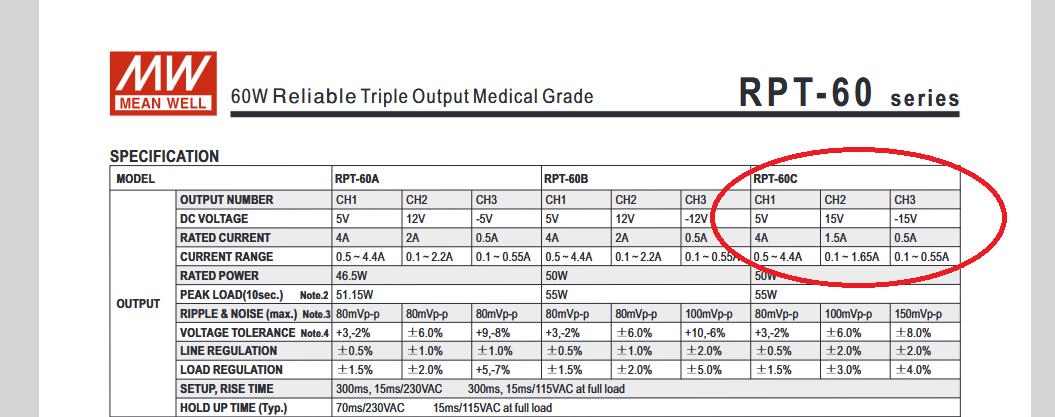 MW
MEAN WELL

60W Reliable Triple Output Medical Grade

RPT-60 series

SPECIFICATION

| MODEL | | RPT-60A | | | RPT-60B | | | RPT-60C | | |
|---|---|---|---|---|---|---|---|---|---|---|
| OUTPUT | OUTPUT NUMBER | CH1 | CH2 | CH3 | CH1 | CH2 | CH3 | CH1 | CH2 | CH3 |
| | DC VOLTAGE | 5V | 12V | -5V | 5V | 12V | -12V | 5V | 15V | -15V |
| | RATED CURRENT | 4A | 2A | 0.5A | 4A | 2A | 0.5A | 4A | 1.5A | 0.5A |
| | CURRENT RANGE | 0.5 ~ 4.4A | 0.1 ~ 2.2A | 0.1 ~ 0.55A | 0.5 ~ 4.4A | 0.1 ~ 2.2A | 0.1 ~ 0.55A | 0.5 ~ 4.4A | 0.1 ~ 1.65A | 0.1 ~ 0.55A |
| | RATED POWER | 46.5W | | | 50W | | | 50W | | |
| | PEAK LOAD(10sec.) Note.2 | 51.15W | | | 55W | | | 55W | | |
| | RIPPLE & NOISE (max.) Note.3 | 80mVp-p | 80mVp-p | 80mVp-p | 80mVp-p | 80mVp-p | 100mVp-p | 80mVp-p | 100mVp-p | 150mVp-p |
| | VOLTAGE TOLERANCE Note.4 | +3,-2% | ±6.0% | +9,-8% | +3,-2% | ±6.0% | +10,-6% | +3,-2% | ±6.0% | ±8.0% |
| | LINE REGULATION | ±0.5% | ±1.0% | ±1.0% | ±0.5% | ±1.0% | ±2.0% | ±0.5% | ±2.0% | ±2.0% |
| | LOAD REGULATION | ±1.5% | ±2.0% | +5,-7% | ±1.5% | ±2.0% | ±5.0% | ±1.5% | ±3.0% | ±4.0% |
| | SETUP, RISE TIME | 300ms, 15ms/230VAC 300ms, 15ms/115VAC at full load | | | | | | | | |
| | HOLD UP TIME (Typ.) | 70ms/230VAC 15ms/115VAC at full load | | | | | | | | |